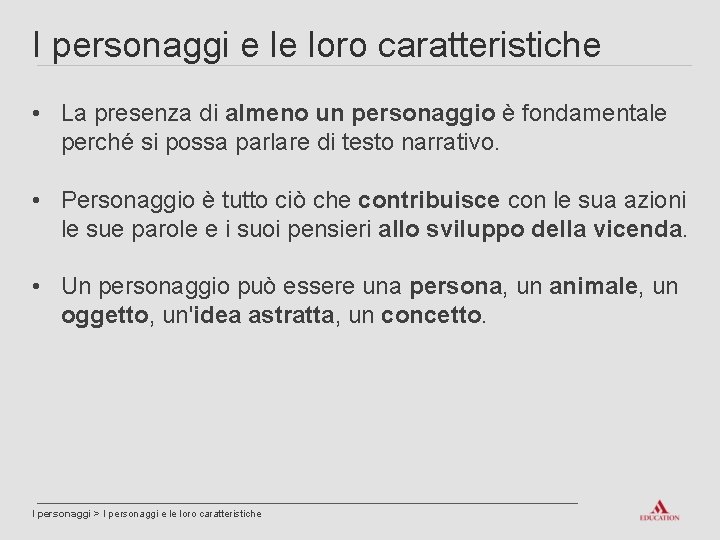 I personaggi e le loro caratteristiche

• La presenza di almeno un personaggio è fondamentale perché si possa parlare di testo narrativo.

• Personaggio è tutto ciò che contribuisce con le sua azioni le sue parole e i suoi pensieri allo sviluppo della vicenda.

• Un personaggio può essere una persona, un animale, un oggetto, un'idea astratta, un concetto.

I personaggi > I personaggi e le loro caratteristiche

EDUCATION